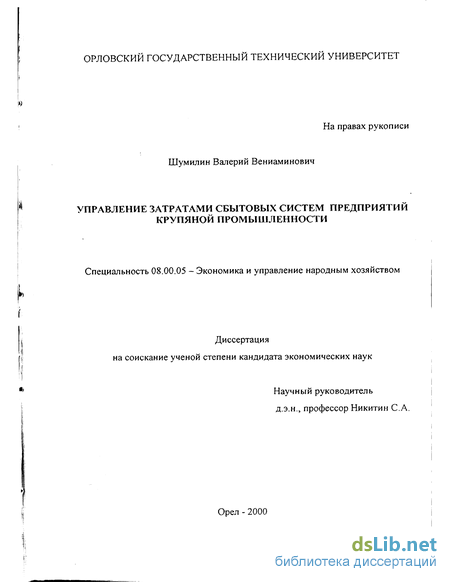 ОРЛОВСКИЙ ГОСУДАРСТВЕННЫЙ ТЕХНИЧЕСКИЙ УНИВЕРСИТЕТ

На правах рукописи

Шумилин Валерий Вениаминович

УПРАВЛЕНИЕ ЗАТРАТАМИ СБЫТОВЫХ СИСТЕМ ПРЕДПРИЯТИЙ КРУПЯНОЙ ПРОМЫШЛЕННОСТИ

Специальность 08.00.05 – Экономика и управление народным хозяйством

Диссертация
на соискание ученой степени кандидата экономических наук

Научный руководитель
д.э.н., профессор Никитин С.А.

Орел - 2000

dsLib.net
библиотека диссертаций